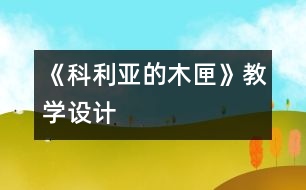 《科利亚的木匣》教学设计